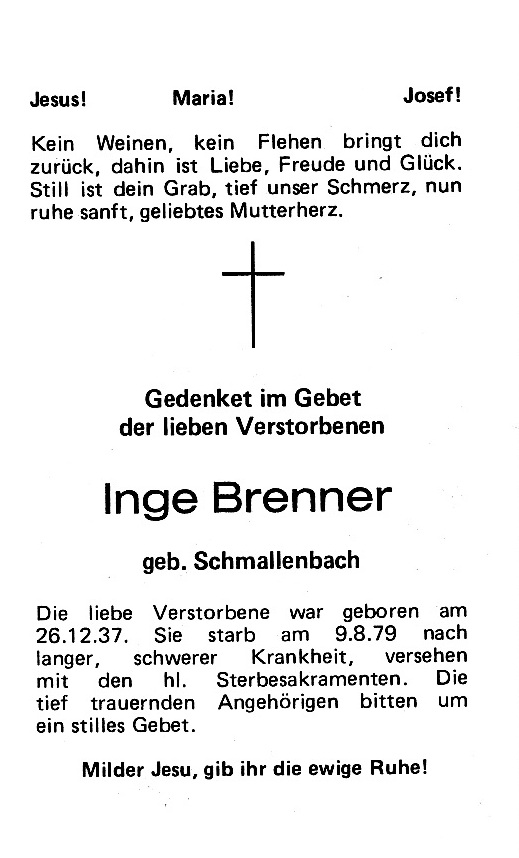 Jesus! Maria! Josef!

Kein Weinen, kein Flehen bringt dich zurück, dahin ist Liebe, Freude und Glück. Still ist dein Grab, tief unser Schmerz, nun ruhe sanft, geliebtes Mutterherz.

Gedenket im Gebet
der lieben Verstorbenen

Inge Brenner

geb. Schmallenbach

Die liebe Verstorbene war geboren am 26.12.37. Sie starb am 9.8.79 nach langer, schwerer Krankheit, versehen mit den hl. Sterbesakramenten. Die tief trauernden Angehörigen bitten um ein stilles Gebet.

Milder Jesu, gib ihr die ewige Ruhe!